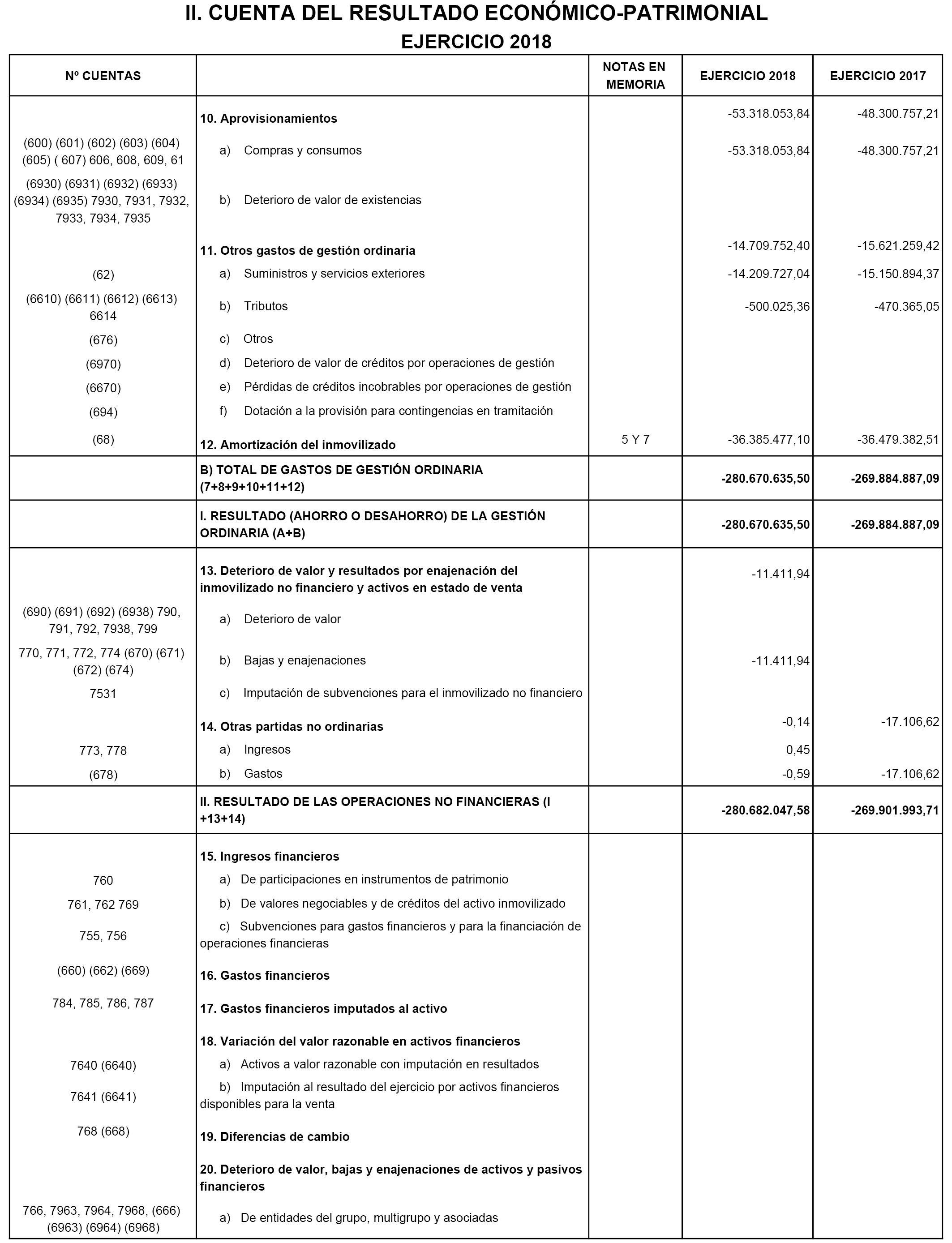 II. CUENTA DEL RESULTADO ECONÓMICO-PATRIMONIAL
EJERCICIO 2018

| Nº CUENTAS | | NOTAS EN MEMORIA | EJERCICIO 2018 | EJERCICIO 2017 |
|---|---|---|---|---|
| | 10. Aprovisionamientos | | -53.318.053,84 | -48.300.757,21 |
| (600) (601) (602) (603) (604) (605) ( 607) 606, 608, 609, 61 | a) Compras y consumos | | -53.318.053,84 | -48.300.757,21 |
| (6930) (6931) (6932) (6933) (6934) (6935) 7930, 7931, 7932, 7933, 7934, 7935 | b) Deterioro de valor de existencias | | | |
| | 11. Otros gastos de gestión ordinaria | | -14.709.752,40 | -15.621.259,42 |
| (62) | a) Suministros y servicios exteriores | | -14.209.727,04 | -15.150.894,37 |
| (6610) (6611) (6612) (6613) 6614 | b) Tributos | | -500.025,36 | -470.365,05 |
| (676) | c) Otros | | | |
| (6970) | d) Deterioro de valor de créditos por operaciones de gestión | | | |
| (6670) | e) Pérdidas de créditos incobrables por operaciones de gestión | | | |
| (694) | f) Dotación a la provisión para contingencias en tramitación | | | |
| (68) | 12. Amortización del inmovilizado | 5 Y 7 | -36.385.477,10 | -36.479.382,51 |
| | B) TOTAL DE GASTOS DE GESTIÓN ORDINARIA (7+8+9+10+11+12) | | -280.670.635,50 | -269.884.887,09 |
| | I. RESULTADO (AHORRO O DESAHORRO) DE LA GESTIÓN ORDINARIA (A+B) | | -280.670.635,50 | -269.884.887,09 |
| | 13. Deterioro de valor y resultados por enajenación del inmovilizado no financiero y activos en estado de venta | | -11.411,94 | |
| (690) (691) (692) (6938) 790, 791, 792, 7938, 799 | a) Deterioro de valor | | | |
| 770, 771, 772, 774 (670) (671) (672) (674) | b) Bajas y enajenaciones | | -11.411,94 | |
| 7531 | c) Imputación de subvenciones para el inmovilizado no financiero | | | |
| | 14. Otras partidas no ordinarias | | -0,14 | -17.106,62 |
| 773, 778 | a) Ingresos | | 0,45 | |
| (678) | b) Gastos | | -0,59 | -17.106,62 |
| | II. RESULTADO DE LAS OPERACIONES NO FINANCIERAS (I +13+14) | | -280.682.047,58 | -269.901.993,71 |
| | 15. Ingresos financieros | | | |
| 760 | a) De participaciones en instrumentos de patrimonio | | | |
| 761, 762 769 | b) De valores negociables y de créditos del activo inmovilizado | | | |
| 755, 756 | c) Subvenciones para gastos financieros y para la financiación de operaciones financieras | | | |
| (660) (662) (669) | 16. Gastos financieros | | | |
| 784, 785, 786, 787 | 17. Gastos financieros imputados al activo | | | |
| | 18. Variación del valor razonable en activos financieros | | | |
| 7640 (6640) | a) Activos a valor razonable con imputación en resultados | | | |
| 7641 (6641) | b) Imputación al resultado del ejercicio por activos financieros disponibles para la venta | | | |
| 768 (668) | 19. Diferencias de cambio | | | |
| | 20. Deterioro de valor, bajas y enajenaciones de activos y pasivos financieros | | | |
| 766, 7963, 7964, 7968, (666) (6963) (6964) (6968) | a) De entidades del grupo, multigrupo y asociadas | | | |